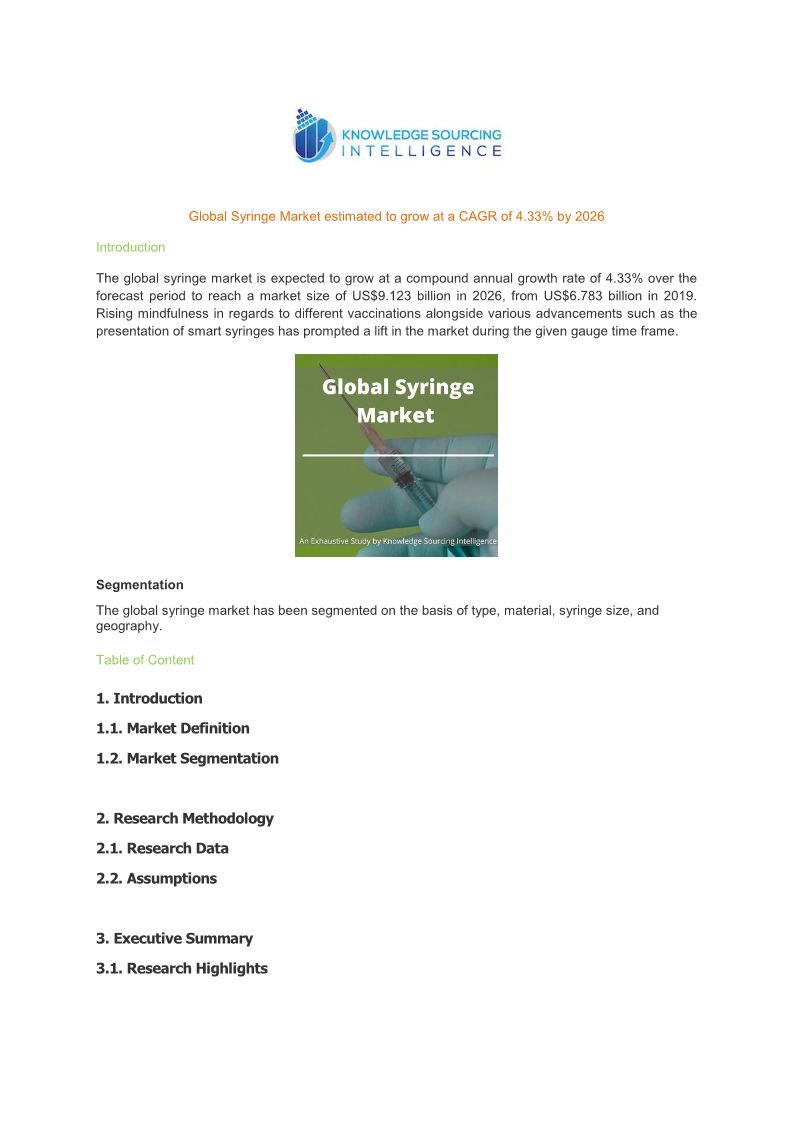 KNOWLEDGE SOURCING
INTELLIGENCE

Global Syringe Market estimated to grow at a CAGR of 4.33% by 2026

Introduction

The global syringe market is expected to grow at a compound annual growth rate of 4.33% over the forecast period to reach a market size of US$9.123 billion in 2026, from US$6.783 billion in 2019. Rising mindfulness in regards to different vaccinations alongside various advancements such as the presentation of smart syringes has prompted a lift in the market during the given gauge time frame.

Global Syringe Market

An Exhaustive Study by Knowledge Sourcing Intelligence

Segmentation

The global syringe market has been segmented on the basis of type, material, syringe size, and geography.

Table of Content

1. Introduction

1.1. Market Definition

1.2. Market Segmentation

2. Research Methodology

2.1. Research Data

2.2. Assumptions

3. Executive Summary

3.1. Research Highlights